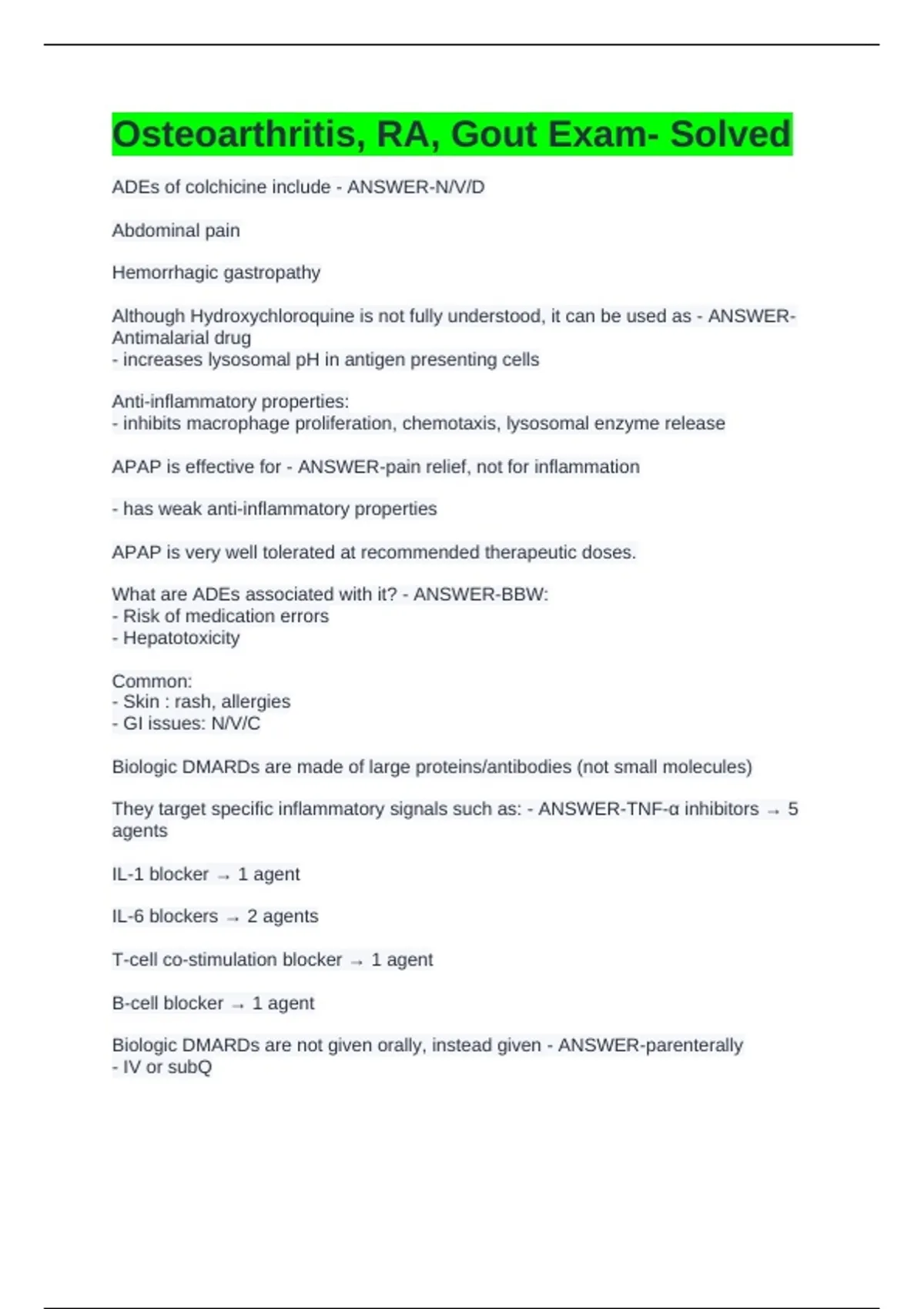 Osteoarthritis, RA, Gout Exam- Solved

ADEs of colchicine include - ANSWER-N/V/D

Abdominal pain

Hemorrhagic gastropathy

Although Hydroxychloroquine is not fully understood, it can be used as - ANSWER-Antimalarial drug
- increases lysosomal pH in antigen presenting cells

Anti-inflammatory properties:
- inhibits macrophage proliferation, chemotaxis, lysosomal enzyme release

APAP is effective for - ANSWER-pain relief, not for inflammation

- has weak anti-inflammatory properties

APAP is very well tolerated at recommended therapeutic doses.

What are ADEs associated with it? - ANSWER-BBW:
- Risk of medication errors
- Hepatotoxicity

Common:
- Skin : rash, allergies
- GI issues: N/V/C

Biologic DMARDs are made of large proteins/antibodies (not small molecules)

They target specific inflammatory signals such as: - ANSWER-TNF-α inhibitors → 5 agents

IL-1 blocker → 1 agent

IL-6 blockers → 2 agents

T-cell co-stimulation blocker → 1 agent

B-cell blocker → 1 agent

Biologic DMARDs are not given orally, instead given - ANSWER-parenterally
- IV or subQ